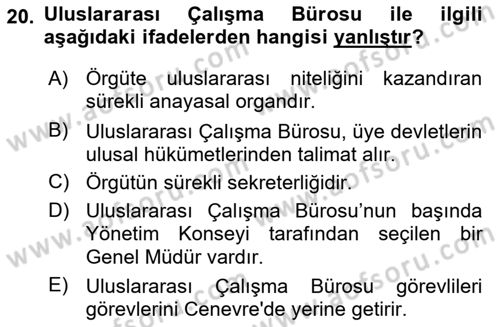 20. Uluslararası Çalışma Bürosu ile ilgili aşağıdaki ifadelerden hangisi yanlıştır?

A) Örgüte uluslararası niteliğini kazandıran sürekli anayasal organdır.

B) Uluslararası Çalışma Bürosu, üye devletlerin ulusal hükümetlerinden talimat alır.

C) Örgütün sürekli sekreterliğidir.

D) Uluslararası Çalışma Bürosu'nun başında Yönetim Konseyi tarafından seçilen bir Genel Müdür vardır.

E) Uluslararası Çalışma Bürosu görevlileri görevlerini Cenevre'de yerine getirir.

www.aofsoru.com